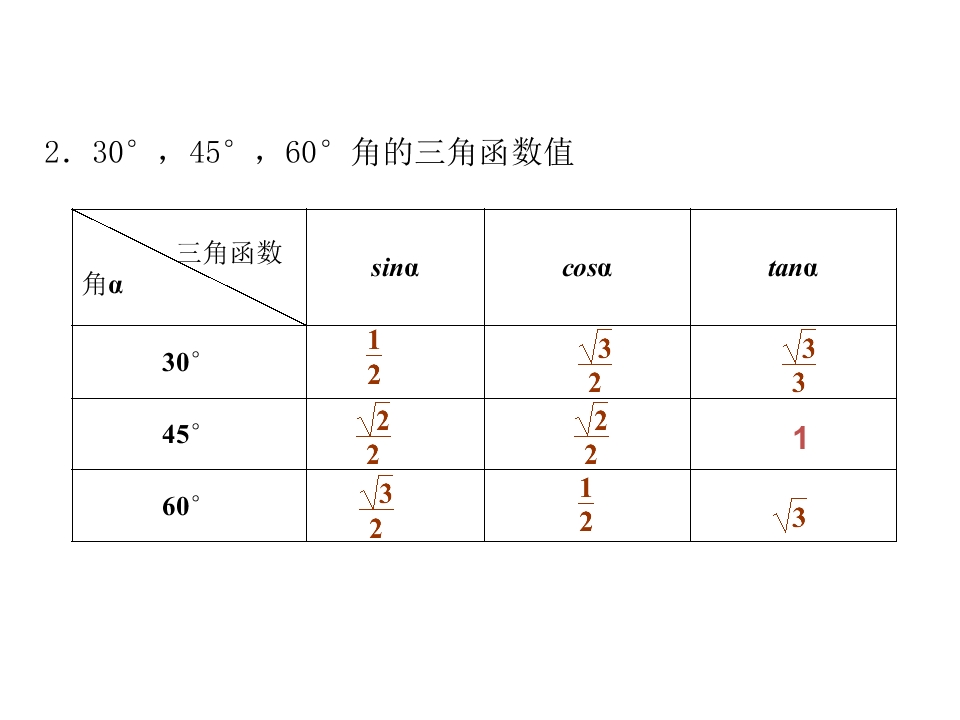 2.30°，45°，60°角的三角函数值

| 三角函数 角α | sinα | cosα | tanα |
|---|---|---|---|
| 30° | $\frac{1}{2}$ | $\frac{\sqrt{3}}{2}$ | $\frac{\sqrt{3}}{3}$ |
| 45° | $\frac{\sqrt{2}}{2}$ | $\frac{\sqrt{2}}{2}$ | 1 |
| 60° | $\frac{\sqrt{3}}{2}$ | $\frac{1}{2}$ | $\sqrt{3}$ |